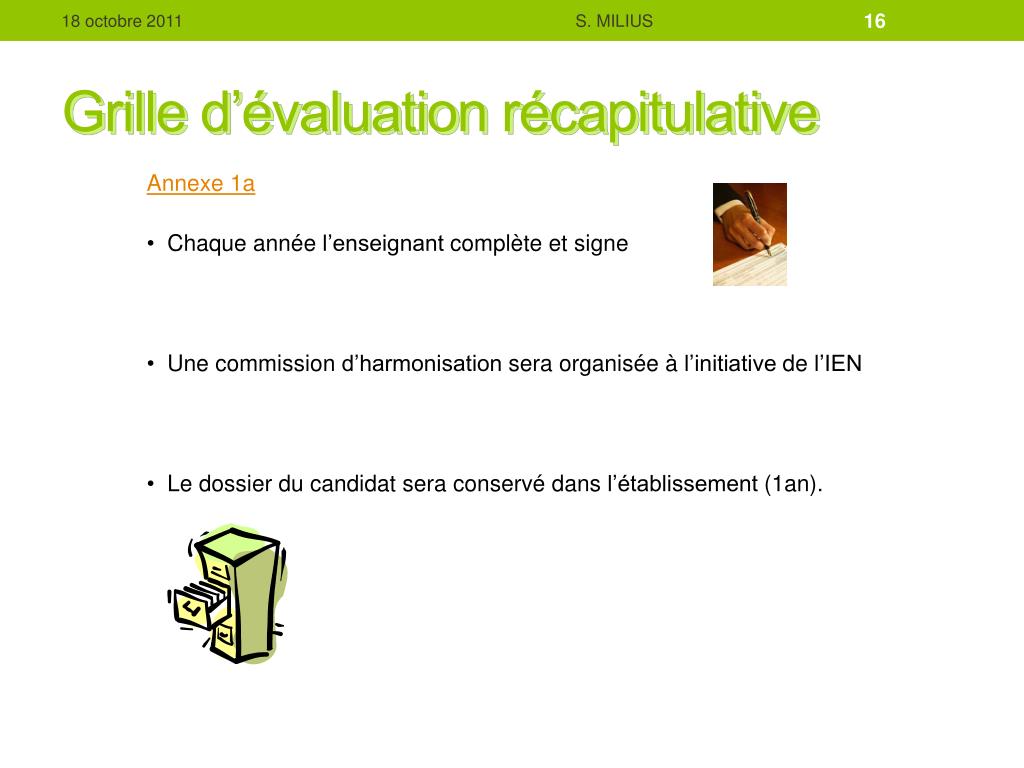 18 octobre 2011 S. MILIUS 16

Grille d’évaluation récapitulative

Annexe 1a

• Chaque année l’enseignant complète et signe

• Une commission d’harmonisation sera organisée à l’initiative de l’IEN

• Le dossier du candidat sera conservé dans l’établissement (1an).